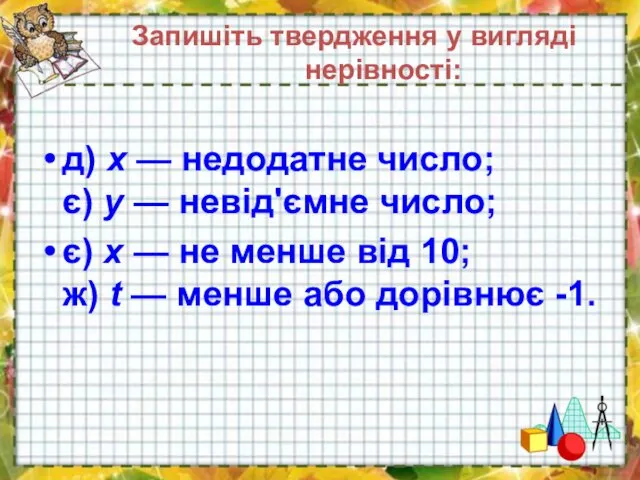 Запишіть твердження у вигляді нерівності:

• д) $x$ — недодатне число;
є) $y$ — невід'ємне число;

• є) $x$ — не менше від 10;
ж) $t$ — менше або дорівнює -1.